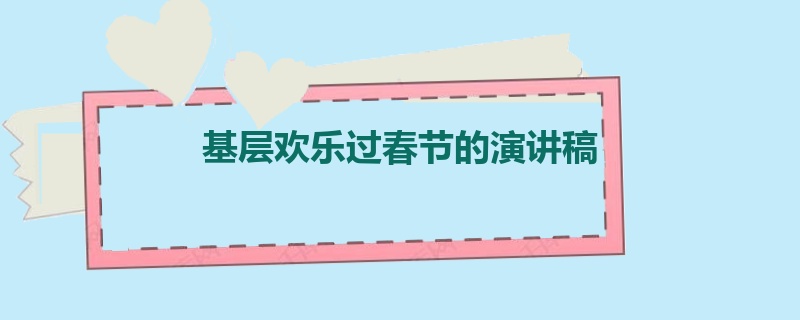 基层欢乐过春节的演讲稿